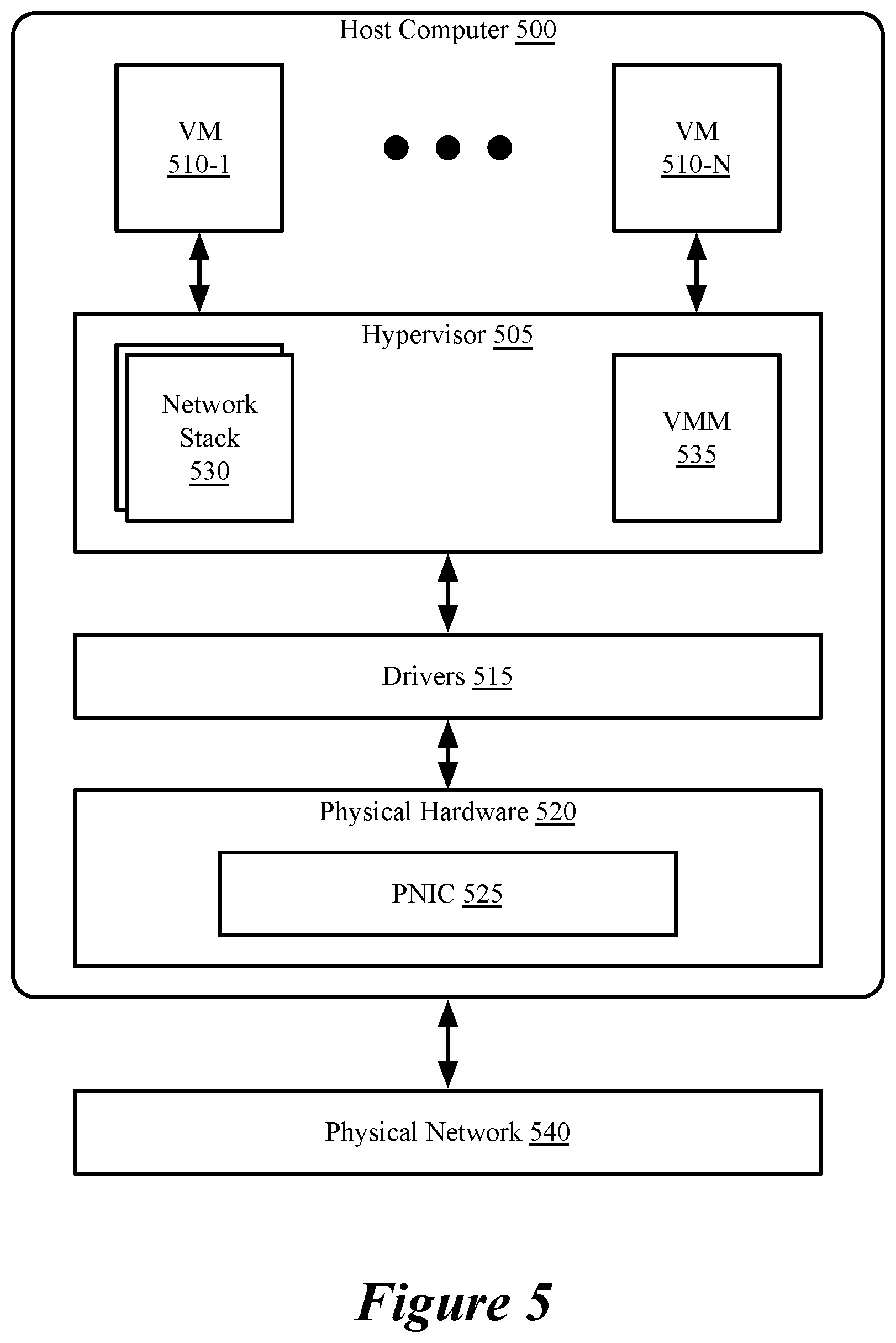 Host Computer 500

VM
510-1

VM
510-N

Hypervisor 505

Network
Stack
530

VMM
535

Drivers 515

Physical Hardware 520

PNIC 525

Physical Network 540

Figure 5